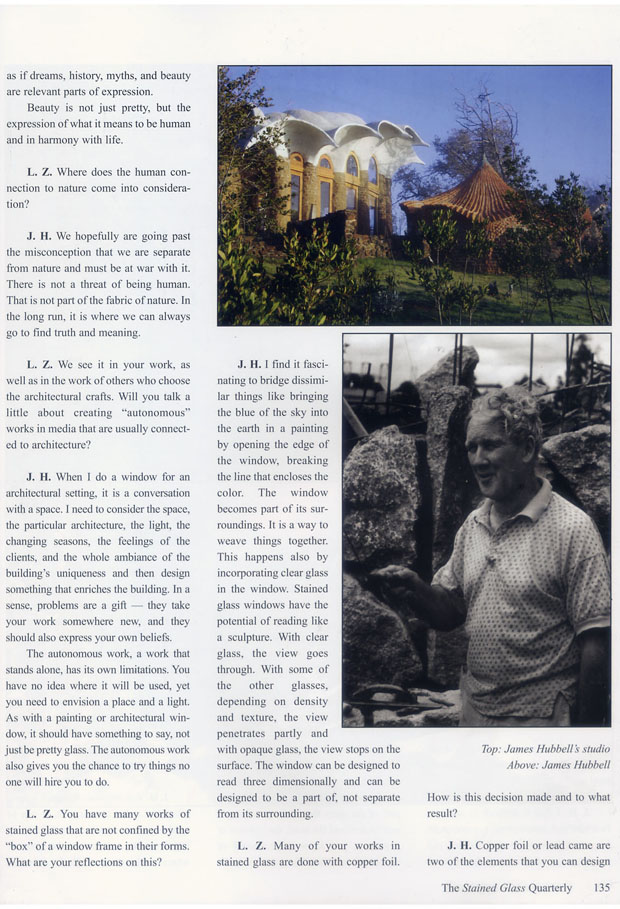 as if dreams, history, myths, and beauty are relevant parts of expression.

Beauty is not just pretty, but the expression of what it means to be human and in harmony with life.

L. Z. Where does the human connection to nature come into consideration?

J. H. We hopefully are going past the misconception that we are separate from nature and must be at war with it. There is not a threat of being human. That is not part of the fabric of nature. In the long run, it is where we can always go to find truth and meaning.

L. Z. We see it in your work, as well as in the work of others who choose the architectural crafts. Will you talk a little about creating "autonomous" works in media that are usually connected to architecture?

J. H. When I do a window for an architectural setting, it is a conversation with a space. I need to consider the space, the particular architecture, the light, the changing seasons, the feelings of the clients, and the whole ambiance of the building's uniqueness and then design something that enriches the building. In a sense, problems are a gift — they take your work somewhere new, and they should also express your own beliefs.

The autonomous work, a work that stands alone, has its own limitations. You have no idea where it will be used, yet you need to envision a place and a light. As with a painting or architectural window, it should have something to say, not just be pretty glass. The autonomous work also gives you the chance to try things no one will hire you to do.

L. Z. You have many works of stained glass that are not confined by the "box" of a window frame in their forms. What are your reflections on this?

J. H. I find it fascinating to bridge dissimilar things like bringing the blue of the sky into the earth in a painting by opening the edge of the window, breaking the line that encloses the color. The window becomes part of its surroundings. It is a way to weave things together. This happens also by incorporating clear glass in the window. Stained glass windows have the potential of reading like a sculpture. With clear glass, the view goes through. With some of the other glasses, depending on density and texture, the view penetrates partly and with opaque glass, the view stops on the surface. The window can be designed to read three dimensionally and can be designed to be a part of, not separate from its surrounding.

L. Z. Many of your works in stained glass are done with copper foil.

Top: James Hubbell's studio
Above: James Hubbell

How is this decision made and to what result?

J. H. Copper foil or lead came are two of the elements that you can design

The Stained Glass Quarterly 135